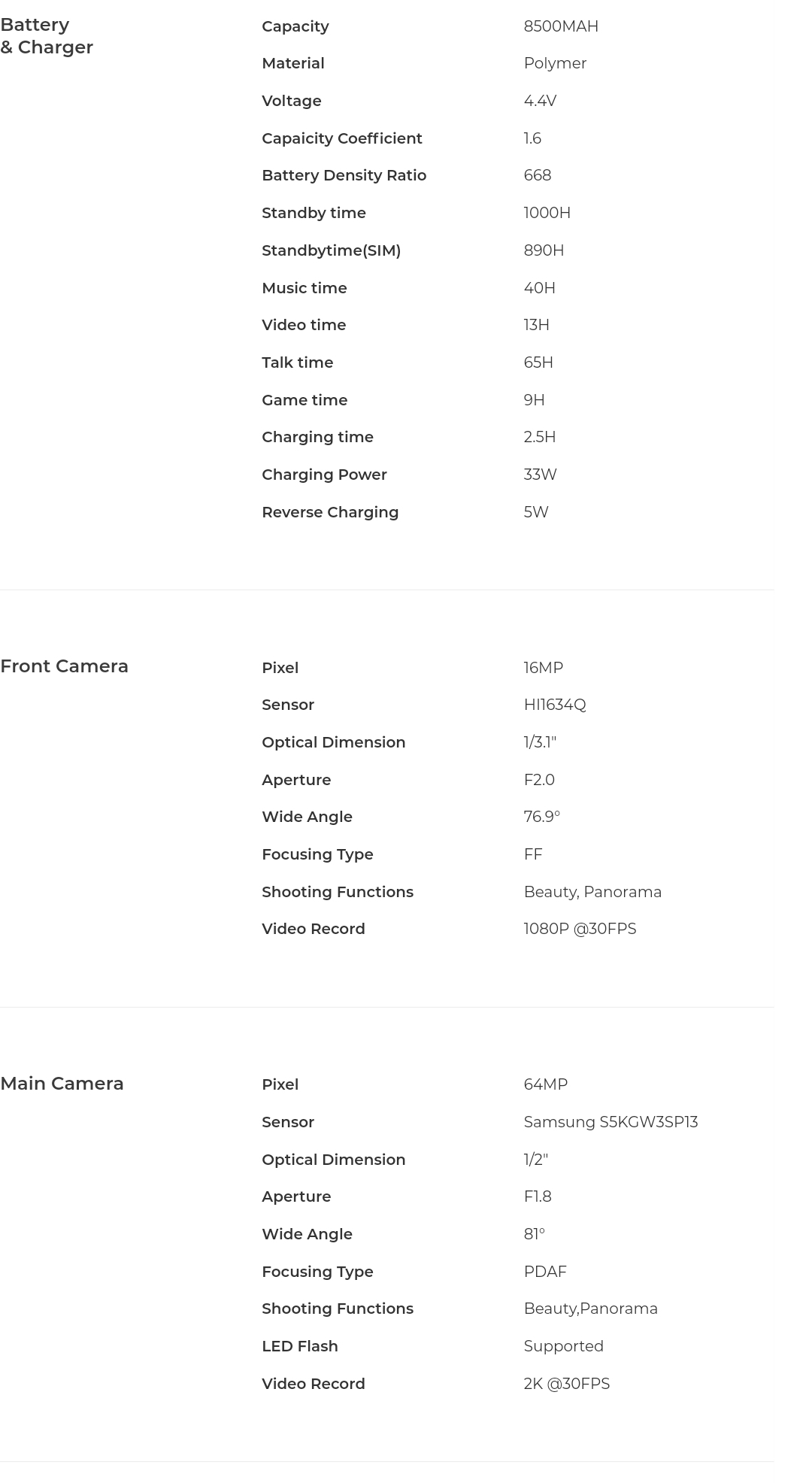 Battery
& Charger

Capacity
8500MAH

Material
Polymer

Voltage
4.4V

Capaicity Coefficient
1.6

Battery Density Ratio
668

Standby time
1000H

Standbytime(SIM)
890H

Music time
40H

Video time
13H

Talk time
65H

Game time
9H

Charging time
2.5H

Charging Power
33W

Reverse Charging
5W

Front Camera

Pixel
16MP

Sensor
HI1634Q

Optical Dimension
1/3.1"

Aperture
F2.0

Wide Angle
76.9°

Focusing Type
FF

Shooting Functions
Beauty, Panorama

Video Record
1080P @30FPS

Main Camera

Pixel
64MP

Sensor
Samsung S5KGW3SP13

Optical Dimension
1/2"

Aperture
F1.8

Wide Angle
81°

Focusing Type
PDAF

Shooting Functions
Beauty,Panorama

LED Flash
Supported

Video Record
2K @30FPS